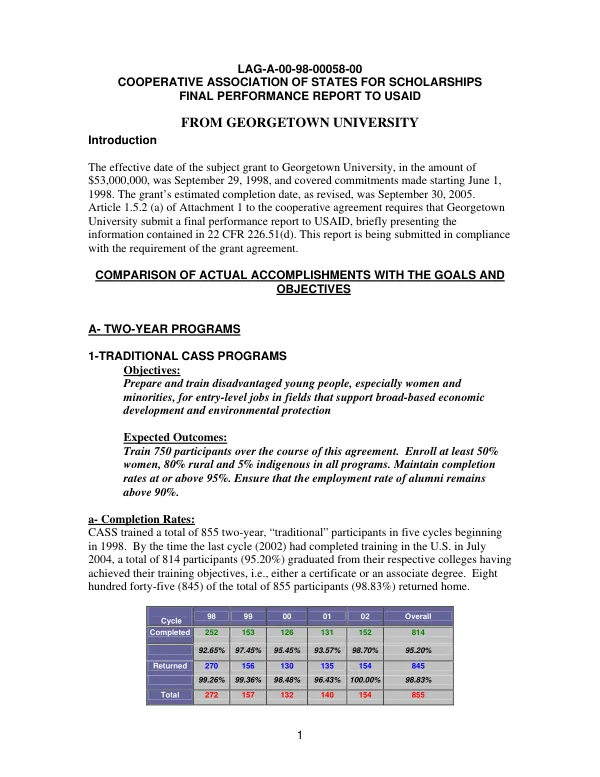 LAG-A-00-98-00058-00
COOPERATIVE ASSOCIATION OF STATES FOR SCHOLARSHIPS
FINAL PERFORMANCE REPORT TO USAID

FROM GEORGETOWN UNIVERSITY

Introduction

The effective date of the subject grant to Georgetown University, in the amount of $53,000,000, was September 29, 1998, and covered commitments made starting June 1, 1998. The grant's estimated completion date, as revised, was September 30, 2005. Article 1.5.2 (a) of Attachment 1 to the cooperative agreement requires that Georgetown University submit a final performance report to USAID, briefly presenting the information contained in 22 CFR 226.51(d). This report is being submitted in compliance with the requirement of the grant agreement.

COMPARISON OF ACTUAL ACCOMPLISHMENTS WITH THE GOALS AND OBJECTIVES

A- TWO-YEAR PROGRAMS

1-TRADITIONAL CASS PROGRAMS

Objectives:
Prepare and train disadvantaged young people, especially women and minorities, for entry-level jobs in fields that support broad-based economic development and environmental protection

Expected Outcomes:
Train 750 participants over the course of this agreement. Enroll at least 50% women, 80% rural and 5% indigenous in all programs. Maintain completion rates at or above 95%. Ensure that the employment rate of alumni remains above 90%.

a- Completion Rates:
CASS trained a total of 855 two-year, "traditional" participants in five cycles beginning in 1998. By the time the last cycle (2002) had completed training in the U.S. in July 2004, a total of 814 participants (95.20%) graduated from their respective colleges having achieved their training objectives, i.e., either a certificate or an associate degree. Eight hundred forty-five (845) of the total of 855 participants (98.83%) returned home.

| Cycle | 98 | 99 | 00 | 01 | 02 | Overall |
|---|---|---|---|---|---|---|
| Completed | 252 | 153 | 126 | 131 | 152 | 814 |
|  | 92.65% | 97.45% | 95.45% | 93.57% | 98.70% | 95.20% |
| Returned | 270 | 156 | 130 | 135 | 154 | 845 |
|  | 99.26% | 99.36% | 98.48% | 96.43% | 100.00% | 98.83% |
| Total | 272 | 157 | 132 | 140 | 154 | 855 |

1